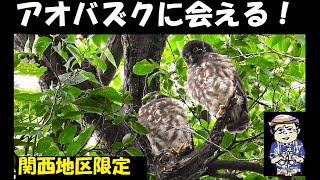 アオバズクに会える！

関西地区限定